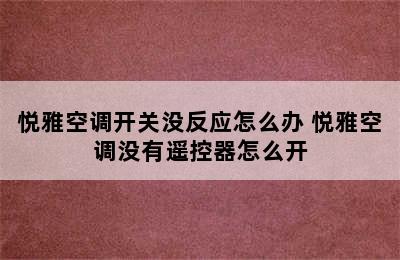 悦雅空调开关没反应怎么办 悦雅空调没有遥控器怎么开